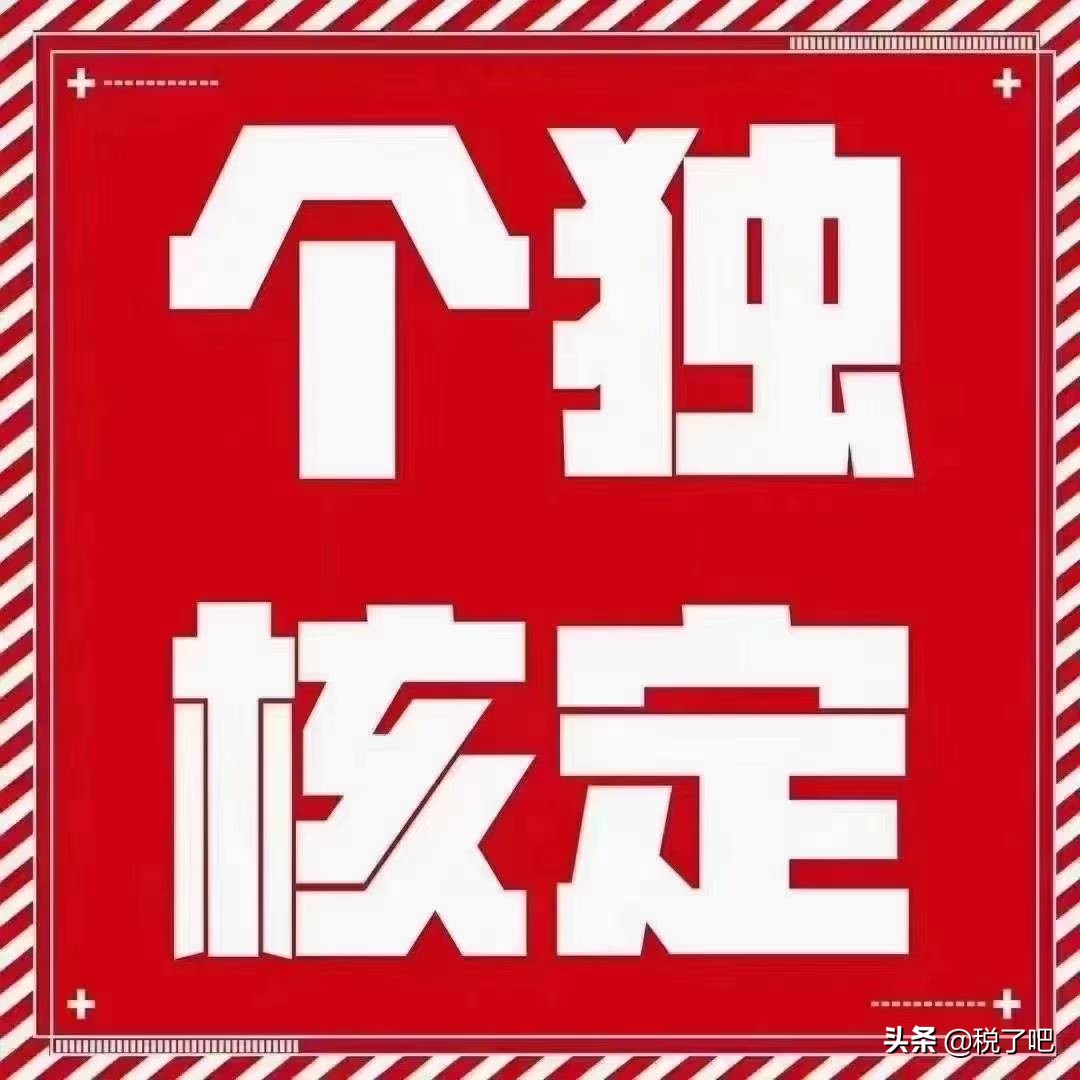 个独
核定

头条 @税了吧